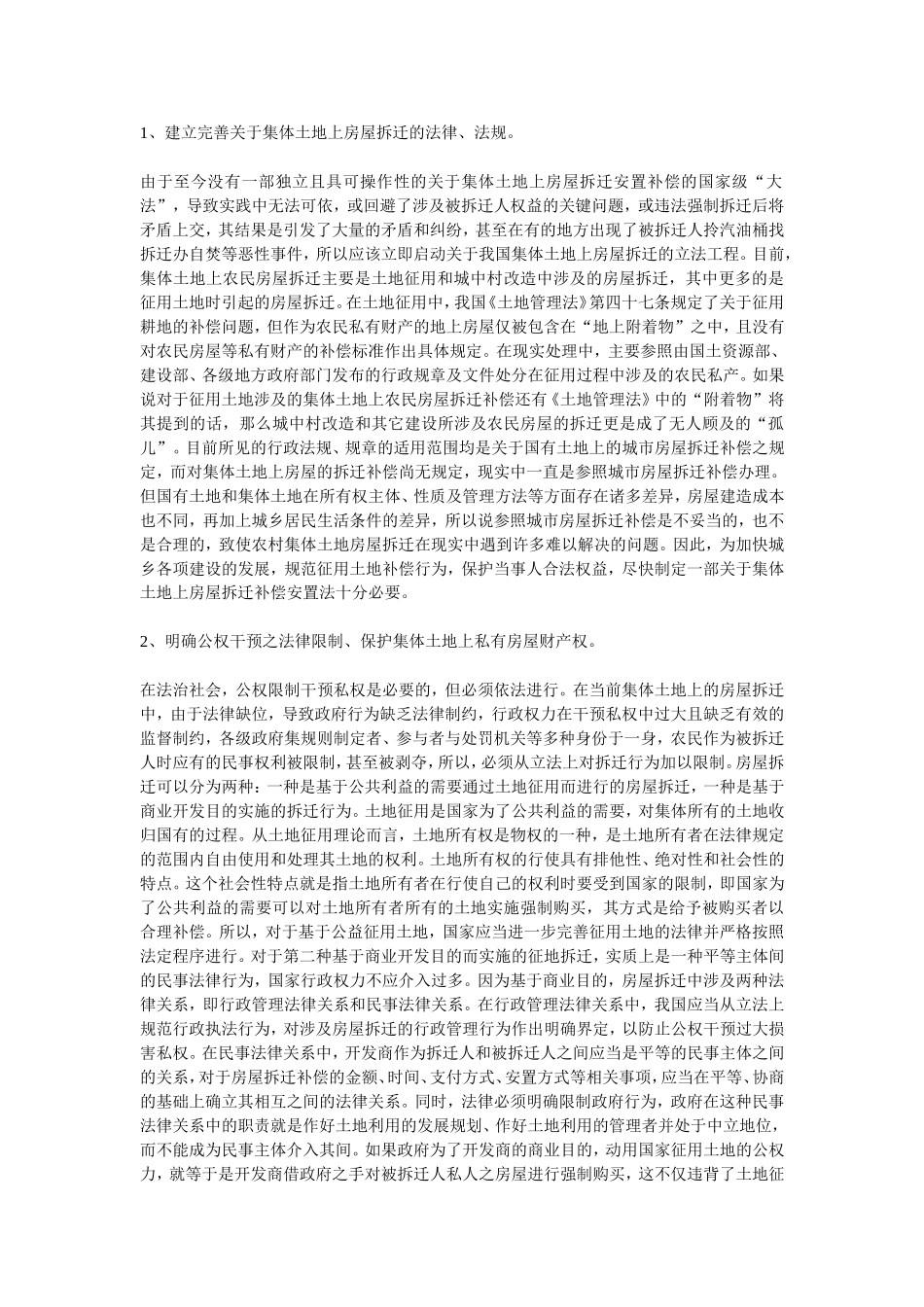 1、建立完善关于集体土地上房屋拆迁的法律、法规。

由于至今没有一部独立且具可操作性的关于集体土地上房屋拆迁安置补偿的国家级“大法”，导致实践中无法可依，或回避了涉及被拆迁人权益的关键问题，或违法强制拆迁后将矛盾上交，其结果是引发了大量的矛盾和纠纷，甚至在有的地方出现了被拆迁人拎汽油桶找拆迁办自焚等恶性事件，所以应该立即启动关于我国集体土地上房屋拆迁的立法工程。目前，集体土地上农民房屋拆迁主要是土地征用和城中村改造中涉及的房屋拆迁，其中更多的是征用土地时引起的房屋拆迁。在土地征用中，我国《土地管理法》第四十七条规定了关于征用耕地的补偿问题，但作为农民私有财产的地上房屋仅被包含在“地上附着物”之中，且没有对农民房屋等私有财产的补偿标准作出具体规定。在现实处理中，主要参照由国土资源部、建设部、各级地方政府部门发布的行政规章及文件处分在征用过程中涉及的农民私产。如果说对于征用土地涉及的集体土地上农民房屋拆迁补偿还有《土地管理法》中的“附着物”将其提到的话，那么城中村改造和其它建设所涉及农民房屋的拆迁更是成了无人顾及的“孤儿”。目前所见的行政法规、规章的适用范围均是关于国有土地上的城市房屋拆迁补偿之规定，而对集体土地上房屋的拆迁补偿尚无规定，现实中一直是参照城市房屋拆迁补偿办理。但国有土地和集体土地在所有权主体、性质及管理方法等方面存在诸多差异，房屋建造成本也不同，再加上城乡居民生活条件的差异，所以说参照城市房屋拆迁补偿是不妥当的，也不是合理的，致使农村集体土地房屋拆迁在现实中遇到许多难以解决的问题。因此，为加快城乡各项建设的发展，规范征用土地补偿行为，保护当事人合法权益，尽快制定一部关于集体土地上房屋拆迁补偿安置法十分必要。

2、明确公权干预之法律限制、保护集体土地上私有房屋财产权。

在法治社会，公权限制干预私权是必要的，但必须依法进行。在当前集体土地上的房屋拆迁中，由于法律缺位，导致政府行为缺乏法律制约，行政权力在干预私权中过大且缺乏有效的监督制约，各级政府集规则制定者、参与者与处罚机关等多种身份于一身，农民作为被拆迁人时应有的民事权利被限制，甚至被剥夺，所以，必须从立法上对拆迁行为加以限制。房屋拆迁可以分为两种：一种是基于公共利益的需要通过土地征用而进行的房屋拆迁，一种是基于商业开发目的实施的拆迁行为。土地征用是国家为了公共利益的需要，对集体所有的土地收归国有的过程。从土地征用理论而言，土地所有权是物权的一种，是土地所有者在法律规定的范围内自由使用和处理其土地的权利。土地所有权的行使具有排他性、绝对性和社会性的特点。这个社会性特点就是指土地所有者在行使自己的权利时要受到国家的限制，即国家为了公共利益的需要可以对土地所有者所有的土地实施强制购买，其方式是给予被购买者以合理补偿。所以，对于基于公益征用土地，国家应当进一步完善征用土地的法律并严格按照法定程序进行。对于第二种基于商业开发目的而实施的征地拆迁，实质上是一种平等主体间的民事法律行为，国家行政权力不应介入过多。因为基于商业目的，房屋拆迁中涉及两种法律关系，即行政管理法律关系和民事法律关系。在行政管理法律关系中，我国应当从立法上规范行政执法行为，对涉及房屋拆迁的行政管理行为作出明确界定，以防止公权干预过大损害私权。在民事法律关系中，开发商作为拆迁人和被拆迁人之间应当是平等的民事主体之间的关系，对于房屋拆迁补偿的金额、时间、支付方式、安置方式等相关事项，应当在平等、协商的基础上确立其相互之间的法律关系。同时，法律必须明确限制政府行为，政府在这种民事法律关系中的职责就是作好土地利用的发展规划、作好土地利用的管理者并处于中立地位，而不能成为民事主体介入其间。如果政府为了开发商的商业目的，动用国家征用土地的公权力，就等于是开发商借政府之手对被拆迁人私人之房屋进行强制购买，这不仅违背了土地征